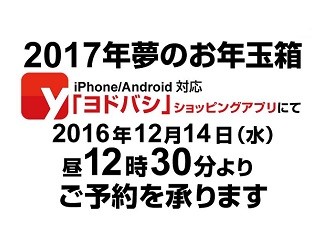 2017年夢のお年玉箱

y iPhone/Android 対応
「ヨドバシ」ショッピングアプリにて

2016年12月14日（水）
昼12時30分より
ご予約を承ります